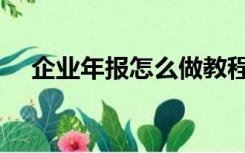 企业年报怎么做教程